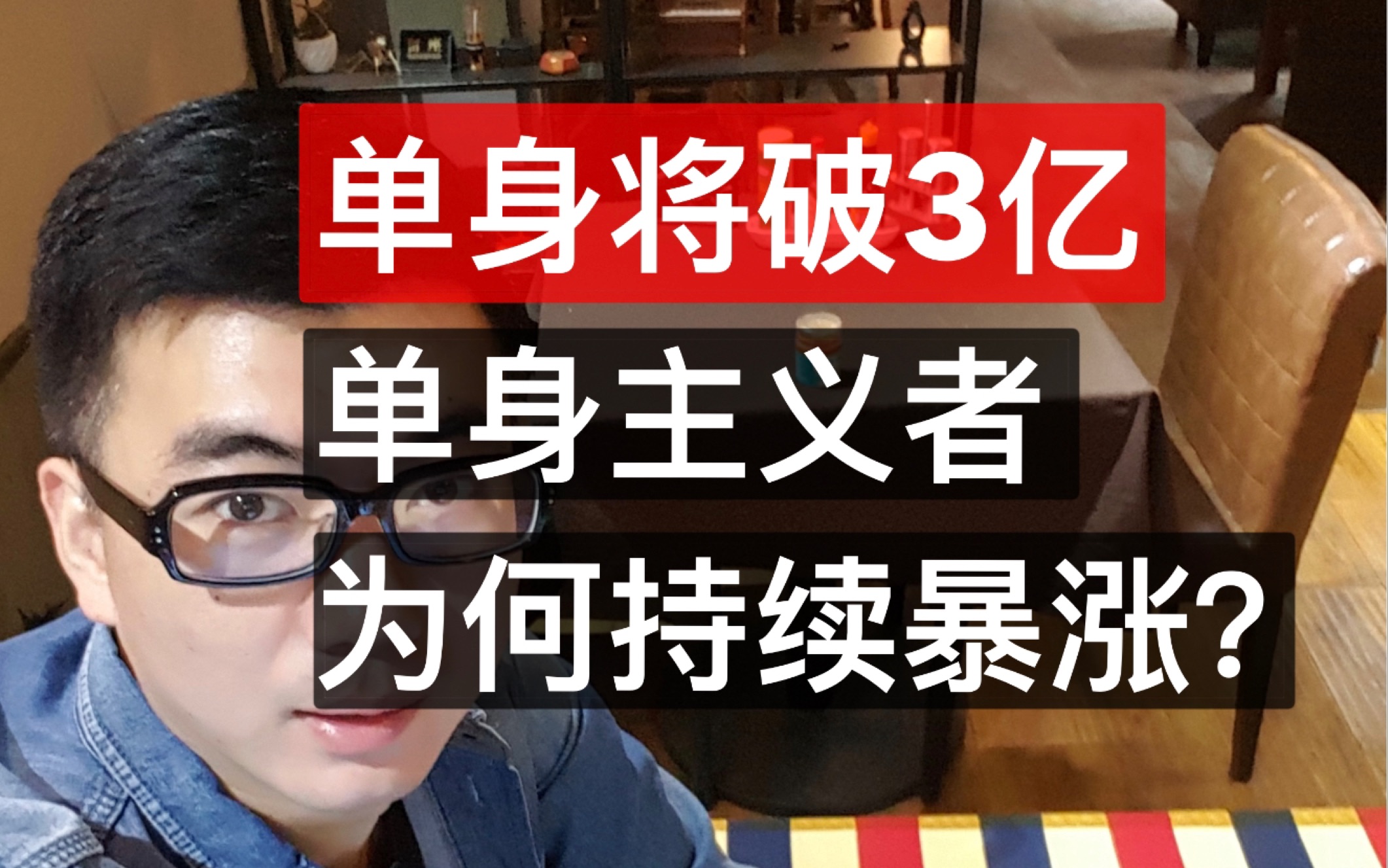 单身将破3亿
单身主义者
为何持续暴涨?